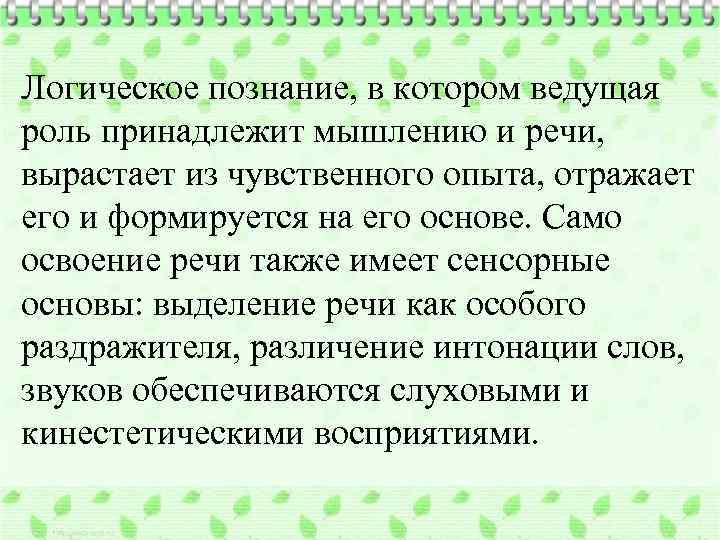 Логическое познание, в котором ведущая роль принадлежит мышлению и речи, вырастает из чувственного опыта, отражает его и формируется на его основе. Само освоение речи также имеет сенсорные основы: выделение речи как особого раздражителя, различение интонации слов, звуков обеспечиваются слуховыми и кинестетическими восприятиями.